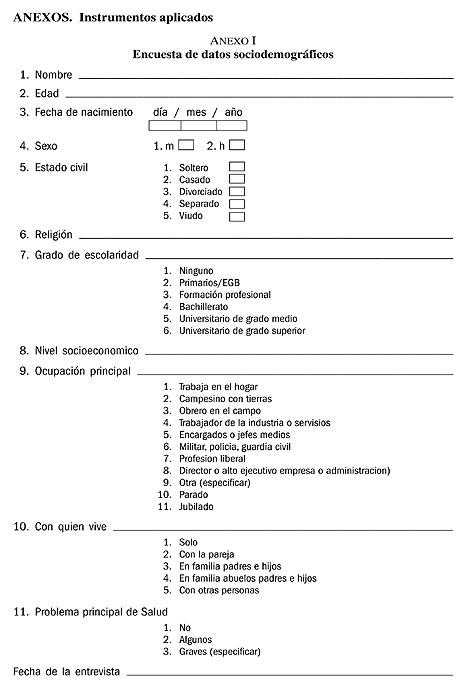 ANEXOS. Instrumentos aplicados

ANEXO I
Encuesta de datos sociodemográficos

1. Nombre

2. Edad

3. Fecha de nacimiento día / mes / año

4. Sexo 1. m 2. h

5. Estado civil
1. Soltero
2. Casado
3. Divorciado
4. Separado
5. Viudo

6. Religión

7. Grado de escolaridad
1. Ninguno
2. Primarios/EGB
3. Formación profesional
4. Bachillerato
5. Universitario de grado medio
6. Universitario de grado superior

8. Nivel socioeconomico

9. Ocupación principal
1. Trabaja en el hogar
2. Campesino con tierras
3. Obrero en el campo
4. Trabajador de la industria o servisios
5. Encargados o jefes medios
6. Militar, policia, guardia civil
7. Profesion liberal
8. Director o alto ejecutivo empresa o administracion)
9. Otra (especificar)
10. Parado
11. Jubilado

10. Con quien vive
1. Solo
2. Con la pareja
3. En familia padres e hijos
4. En familia abuelos padres e hijos
5. Con otras personas

11. Problema principal de Salud
1. No
2. Algunos
3. Graves (especificar)

Fecha de la entrevista